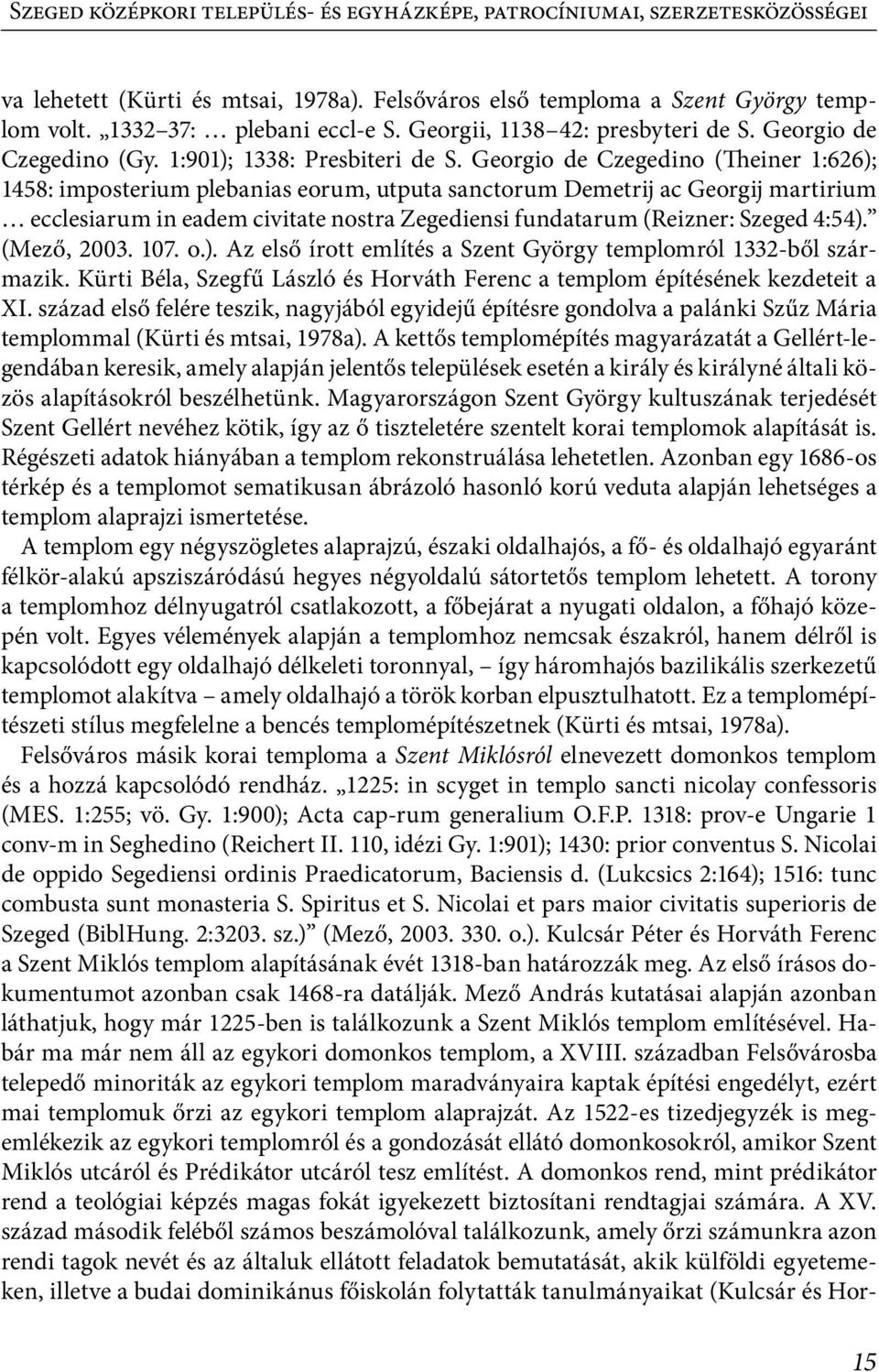 Szeged középkori település- és egyházképe, patrocíniumai, szerzetesközösségei

va lehetett (Kürti és mtsai, 1978a). Felsőváros első temploma a Szent György templom volt. „1332–37: … plebani eccl-e S. Georgii, 1138–42: presbyteri de S. Georgio de Czegedino (Gy. 1:901); 1338: Presbiteri de S. Georgio de Czegedino (Theiner 1:626); 1458: imposterium plebanias eorum, utputa sanctorum Demetrij ac Georgij martirium … ecclesiarum in eadem civitate nostra Zegediensi fundatarum (Reizner: Szeged 4:54).” (Mező, 2003. 107. o.). Az első írott említés a Szent György templomról 1332-ből származik. Kürti Béla, Szegfű László és Horváth Ferenc a templom építésének kezdeteit a XI. század első felére teszik, nagyjából egyidejű építésre gondolva a palánki Szűz Mária templommal (Kürti és mtsai, 1978a). A kettős templomépítés magyarázatát a Gellért-legendában keresik, amely alapján jelentős települések esetén a király és királyné általi közös alapításokról beszélhetünk. Magyarországon Szent György kultuszának terjedését Szent Gellért nevéhez kötik, így az ő tiszteletére szentelt korai templomok alapítását is. Régészeti adatok hiányában a templom rekonstruálása lehetetlen. Azonban egy 1686-os térkép és a templomot sematikusan ábrázoló hasonló korú veduta alapján lehetséges a templom alaprajzi ismertetése.

A templom egy négyszögletes alaprajzú, északi oldalhajós, a fő- és oldalhajó egyaránt félkör-alakú apsziszáródású hegyes négyoldalú sátortetős templom lehetett. A torony a templomhoz délnyugatról csatlakozott, a főbejárat a nyugati oldalon, a főhajó közepén volt. Egyes vélemények alapján a templomhoz nemcsak északról, hanem délről is kapcsolódott egy oldalhajó délkeleti toronnyal, – így háromhajós bazilikális szerkezetű templomot alakítva – amely oldalhajó a török korban elpusztulhatott. Ez a templomépítészeti stílus megfelelne a bencés templomépítészetnek (Kürti és mtsai, 1978a).

Felsőváros másik korai temploma a Szent Miklósról elnevezett domonkos templom és a hozzá kapcsolódó rendház. „1225: in scyget in templo sancti nicolay confessoris (MES. 1:255; vö. Gy. 1:900); Acta cap-rum generalium O.F.P. 1318: prov-e Ungarie 1 conv-m in Seghedino (Reichert II. 110, idézi Gy. 1:901); 1430: prior conventus S. Nicolai de oppido Segediensi ordinis Praedicatorum, Baciensis d. (Lukcsics 2:164); 1516: tunc combusta sunt monasteria S. Spiritus et S. Nicolai et pars maior civitatis superioris de Szeged (BiblHung. 2:3203. sz.)” (Mező, 2003. 330. o.). Kulcsár Péter és Horváth Ferenc a Szent Miklós templom alapításának évét 1318-ban határozzák meg. Az első írásos dokumentumot azonban csak 1468-ra datálják. Mező András kutatásai alapján azonban láthatjuk, hogy már 1225-ben is találkozunk a Szent Miklós templom említésével. Habár ma már nem áll az egykori domonkos templom, a XVIII. században Felsővárosba telepedő minoriták az egykori templom maradványaira kaptak építési engedélyt, ezért mai templomuk őrzi az egykori templom alaprajzát. Az 1522-es tizedjegyzék is megemlékezik az egykori templomról és a gondozását ellátó domonkosokról, amikor Szent Miklós utcáról és Prédikátor utcáról tesz említést. A domonkos rend, mint prédikátor rend a teológiai képzés magas fokát igyekezett biztosítani rendtagjai számára. A XV. század második feléből számos beszámolóval találkozunk, amely őrzi számunkra azon rendi tagok nevét és az általuk ellátott feladatok bemutatását, akik külföldi egyetemeken, illetve a budai dominikánus főiskolán folytatták tanulmányaikat (Kulcsár és Hor-

15